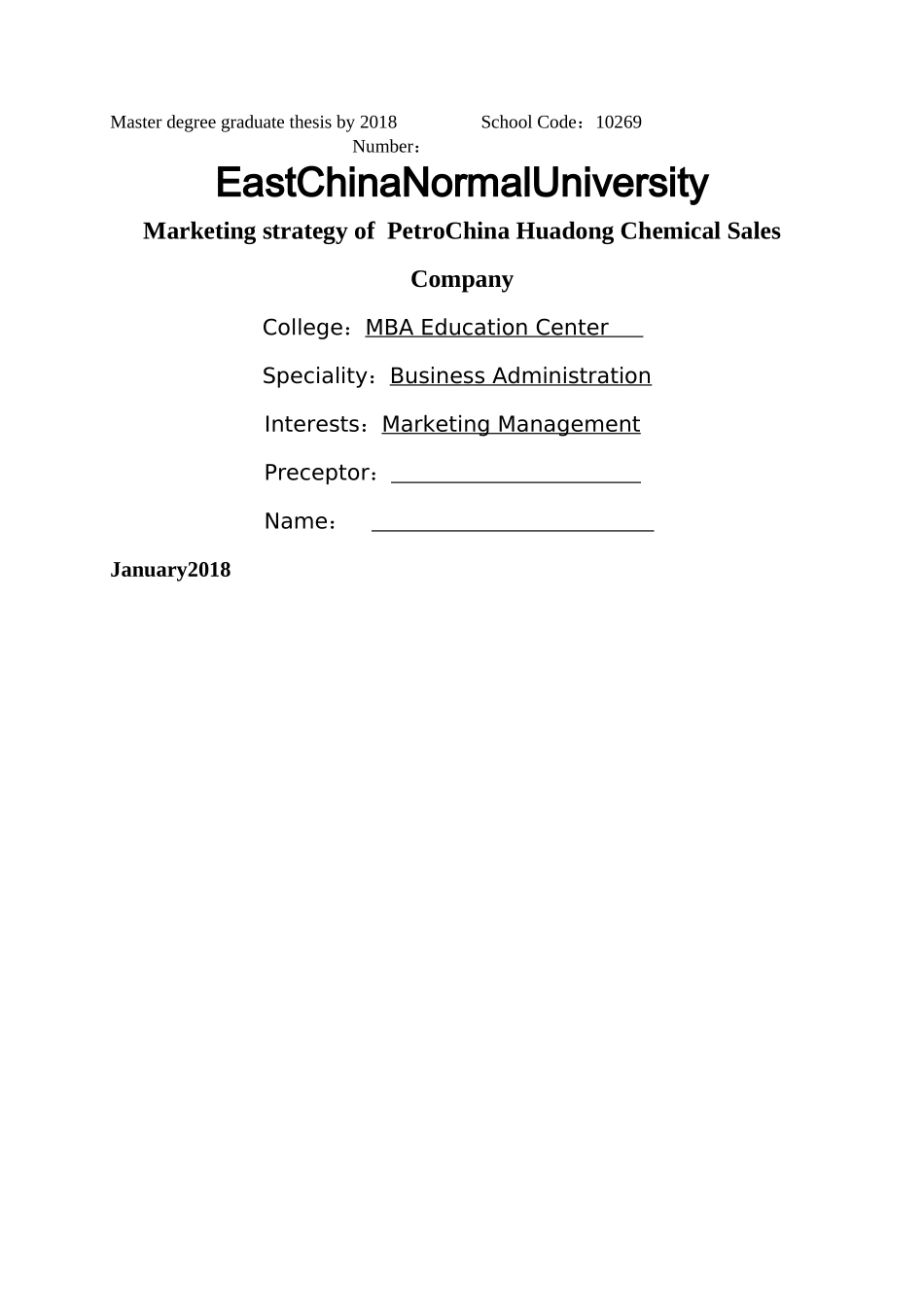 Master degree graduate thesis by 2018 School Code：10269
Number：

EastChinaNormalUniversity

Marketing strategy of PetroChina Huadong Chemical Sales Company

College：MBA Education Center

Speciality：Business Administration

Interests：Marketing Management

Preceptor：

Name：

January2018